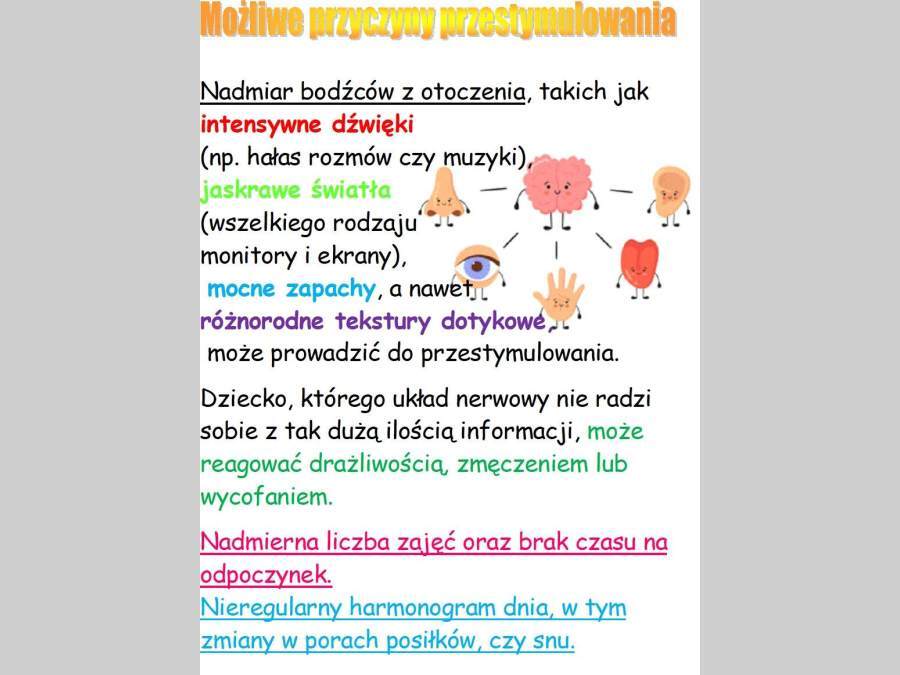 Możliwe przyczyny przestymulowania

Nadmiar bodźców z otoczenia, takich jak intensywne dźwięki (np. hałas rozmów czy muzyki), jaskrawe światła (wszelkiego rodzaju monitory i ekrany), mocne zapachy, a nawet różnorodne tekstury dotykowe, może prowadzić do przestymulowania.

Dziecko, którego układ nerwowy nie radzi sobie z tak dużą ilością informacji, może reagować drażliwością, zmęczeniem lub wycofaniem.

Nadmierna liczba zajęć oraz brak czasu na odpoczynek.
Nieregularny harmonogram dnia, w tym zmiany w porach posiłków, czy snu.